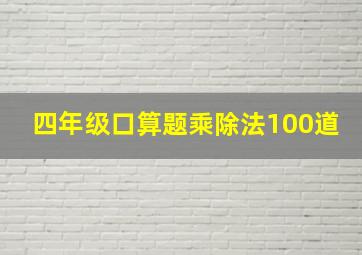 四年级口算题乘除法100道